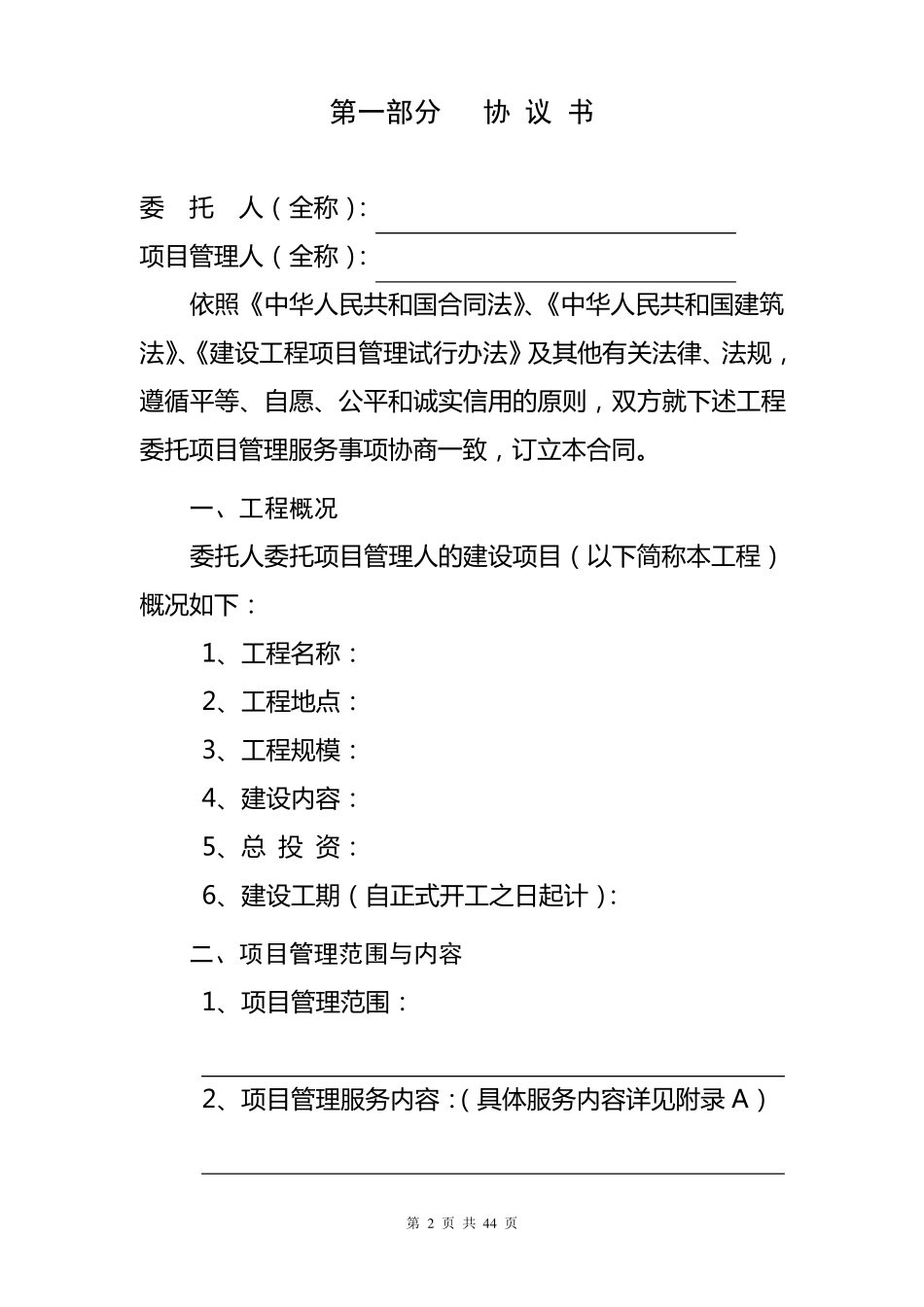 第一部分　协 议 书

委　托　人（全称）：

项目管理人（全称）：

依照《中华人民共和国合同法》、《中华人民共和国建筑法》、《建设工程项目管理试行办法》及其他有关法律、法规，遵循平等、自愿、公平和诚实信用的原则，双方就下述工程委托项目管理服务事项协商一致，订立本合同。

一、工程概况

委托人委托项目管理人的建设项目（以下简称本工程）概况如下：

1、工程名称：

2、工程地点：

3、工程规模：

4、建设内容：

5、总 投 资：

6、建设工期（自正式开工之日起计）：

二、项目管理范围与内容

1、项目管理范围：

2、项目管理服务内容：（具体服务内容详见附录 A）

第 2 页 共 44 页